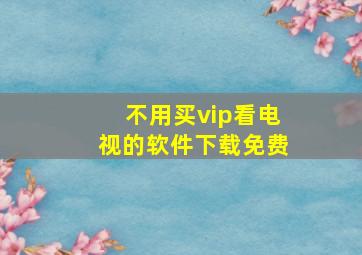 不用买vip看电视的软件下载免费